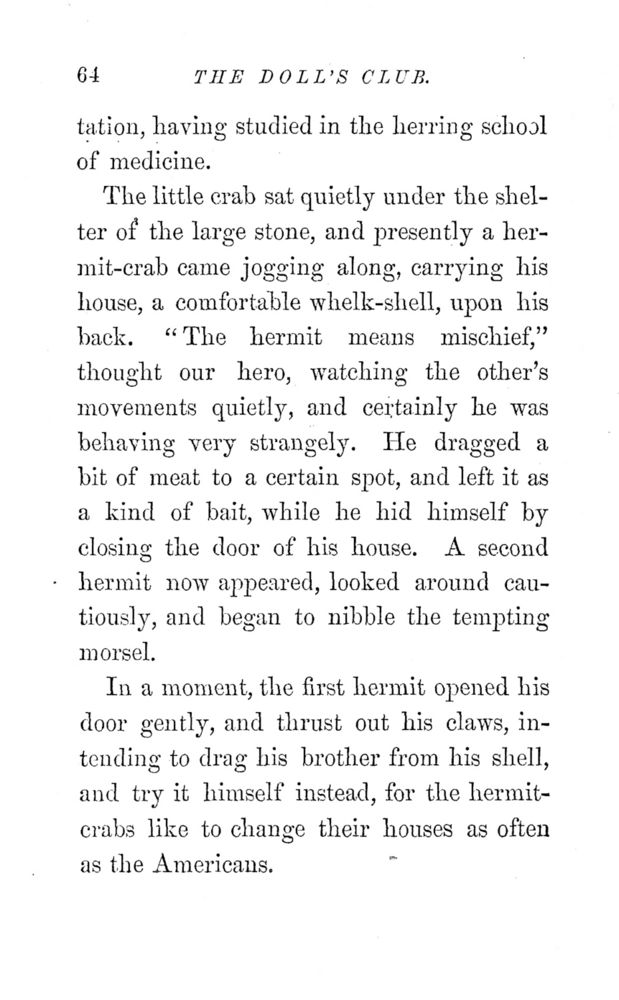 64 THE DOLL'S CLUB.

tation, having studied in the herring school of medicine.

The little crab sat quietly under the shelter of the large stone, and presently a hermit-crab came jogging along, carrying his house, a comfortable whelk-shell, upon his back. "The hermit means mischief," thought our hero, watching the other's movements quietly, and certainly he was behaving very strangely. He dragged a bit of meat to a certain spot, and left it as a kind of bait, while he hid himself by closing the door of his house. A second hermit now appeared, looked around cautiously, and began to nibble the tempting morsel.

In a moment, the first hermit opened his door gently, and thrust out his claws, intending to drag his brother from his shell, and try it himself instead, for the hermit-crabs like to change their houses as often as the Americans.